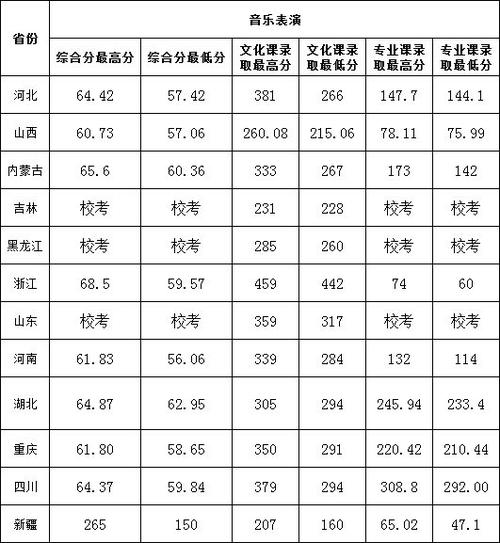 | 省份 | 音乐表演 | | | | | |
|---|---|---|---|---|---|---|
| | 综合分最高分 | 综合分最低分 | 文化课录取最高分 | 文化课录取最低分 | 专业课录取最高分 | 专业课录取最低分 |
| 河北 | 64.42 | 57.42 | 381 | 266 | 147.7 | 144.1 |
| 山西 | 60.73 | 57.06 | 260.08 | 215.06 | 78.11 | 75.99 |
| 内蒙古 | 65.6 | 60.36 | 333 | 267 | 173 | 142 |
| 吉林 | 校考 | 校考 | 231 | 228 | 校考 | 校考 |
| 黑龙江 | 校考 | 校考 | 285 | 260 | 校考 | 校考 |
| 浙江 | 68.5 | 59.57 | 459 | 442 | 74 | 60 |
| 山东 | 校考 | 校考 | 359 | 317 | 校考 | 校考 |
| 河南 | 61.83 | 56.06 | 339 | 284 | 132 | 114 |
| 湖北 | 64.87 | 62.95 | 305 | 294 | 245.94 | 233.4 |
| 重庆 | 61.80 | 58.65 | 350 | 291 | 220.42 | 210.44 |
| 四川 | 64.37 | 59.84 | 379 | 294 | 308.8 | 292.00 |
| 新疆 | 265 | 150 | 207 | 160 | 65.02 | 47.1 |